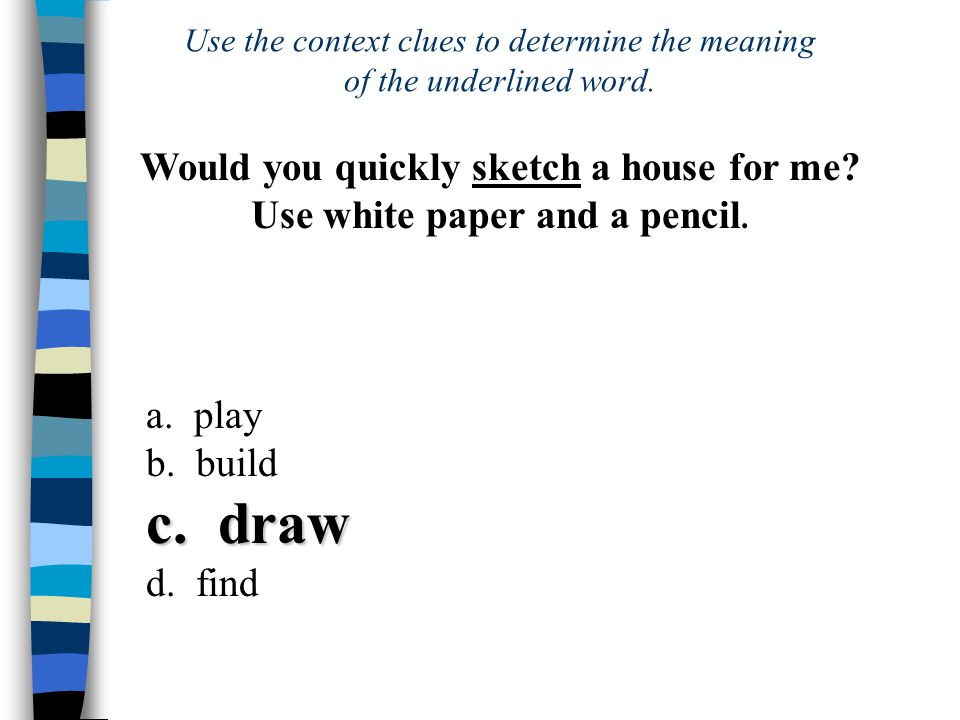 Use the context clues to determine the meaning of the underlined word.

Would you quickly sketch a house for me? Use white paper and a pencil.

a. play
b. build
c. draw
d. find